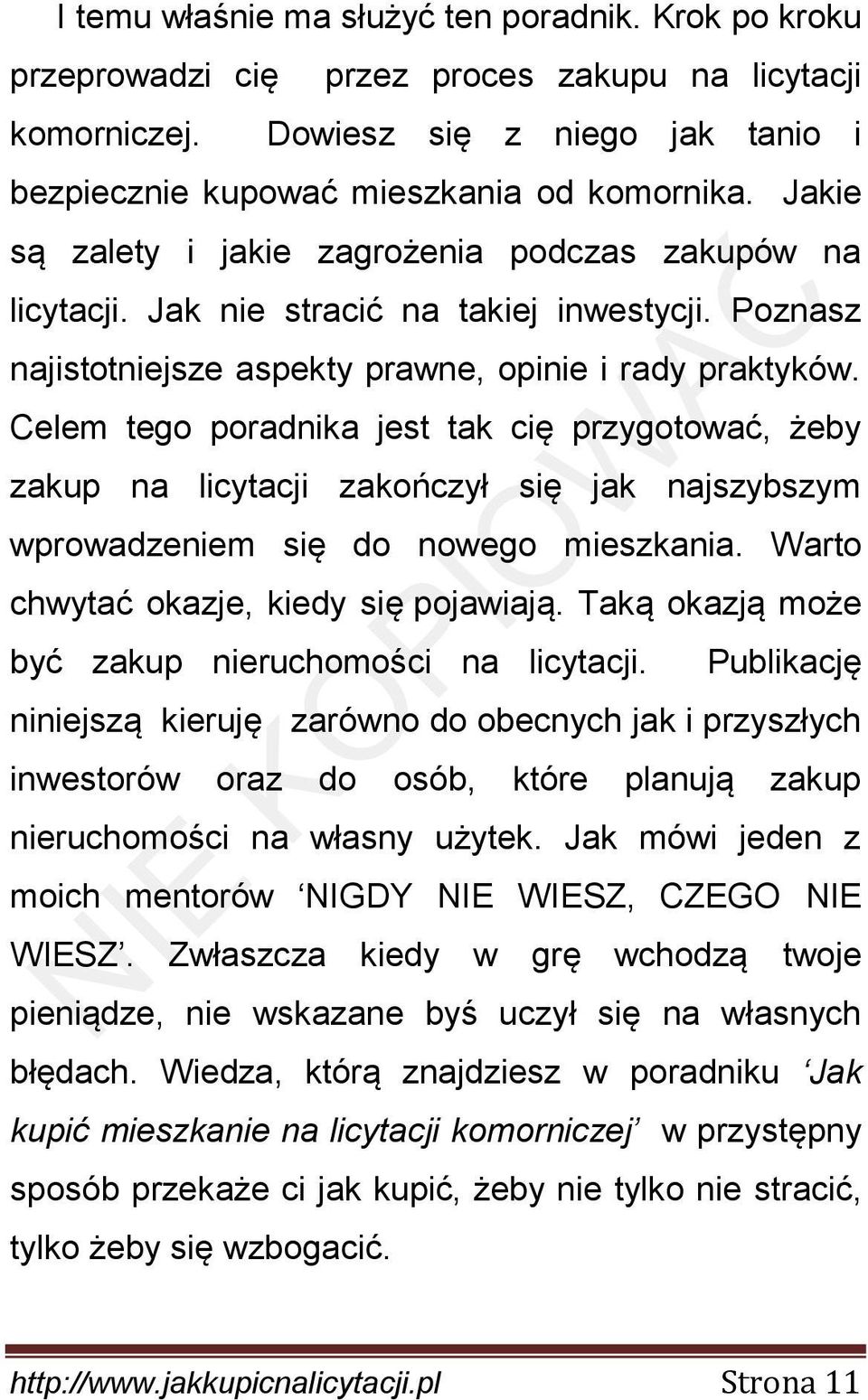 I temu właśnie ma służyć ten poradnik. Krok po kroku przeprowadzi cię przez proces zakupu na licytacji komorniczej. Dowiesz się z niego jak tanio i bezpiecznie kupować mieszkania od komornika. Jakie są zalety i jakie zagrożenia podczas zakupów na licytacji. Jak nie stracić na takiej inwestycji. Poznasz najistotniejsze aspekty prawne, opinie i rady praktyków. Celem tego poradnika jest tak cię przygotować, żeby zakup na licytacji zakończył się jak najszybszym wprowadzeniem się do nowego mieszkania. Warto chwytać okazje, kiedy się pojawiają. Taką okazją może być zakup nieruchomości na licytacji. Publikację niniejszą kieruję zarówno do obecnych jak i przyszłych inwestorów oraz do osób, które planują zakup nieruchomości na własny użytek. Jak mówi jeden z moich mentorów ‘NIGDY NIE WIESZ, CZEGO NIE WIESZ’. Zwłaszcza kiedy w grę wchodzą twoje pieniądze, nie wskazane byś uczył się na własnych błędach. Wiedza, którą znajdziesz w poradniku ‘Jak kupić mieszkanie na licytacji komorniczej’ w przystępny sposób przekaże ci jak kupić, żeby nie tylko nie stracić, tylko żeby się wzbogacić.

NIE KOPIOWAĆ

http://www.jakkupicnalicytacji.pl Strona 11